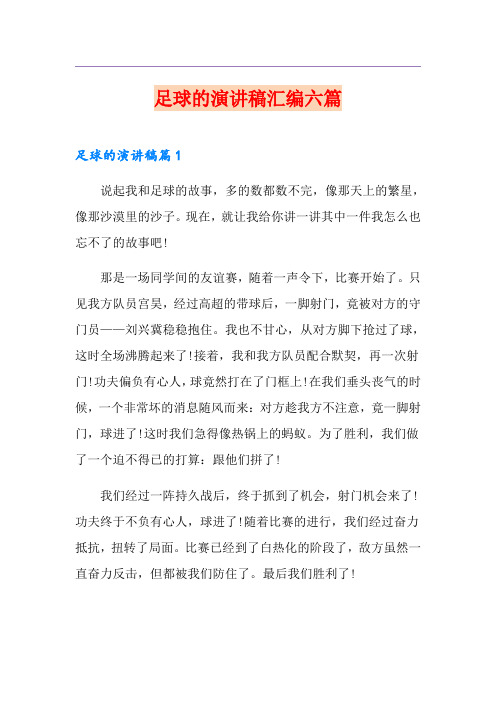 足球的演讲稿汇编六篇

足球的演讲稿篇1

说起我和足球的故事，多的数都数不完，像那天上的繁星，像那沙漠里的沙子。现在，就让我给你讲一讲其中一件我怎么也忘不了的故事吧!

那是一场同学间的友谊赛，随着一声令下，比赛开始了。只见我方队员宫昊，经过高超的带球后，一脚射门，竟被对方的守门员——刘兴冀稳稳抱住。我也不甘心，从对方脚下抢过了球，这时全场沸腾起来了!接着，我和我方队员配合默契，再一次射门!功夫偏负有心人，球竟然打在了门框上!在我们垂头丧气的时候，一个非常坏的消息随风而来：对方趁我方不注意，竟一脚射门，球进了!这时我们急得像热锅上的蚂蚁。为了胜利，我们做了一个迫不得已的打算：跟他们拼了!

我们经过一阵持久战后，终于抓到了机会，射门机会来了!功夫终于不负有心人，球进了!随着比赛的进行，我们经过奋力抵抗，扭转了局面。比赛已经到了白热化的阶段了，敌方虽然一直奋力反击，但都被我们防住了。最后我们胜利了!